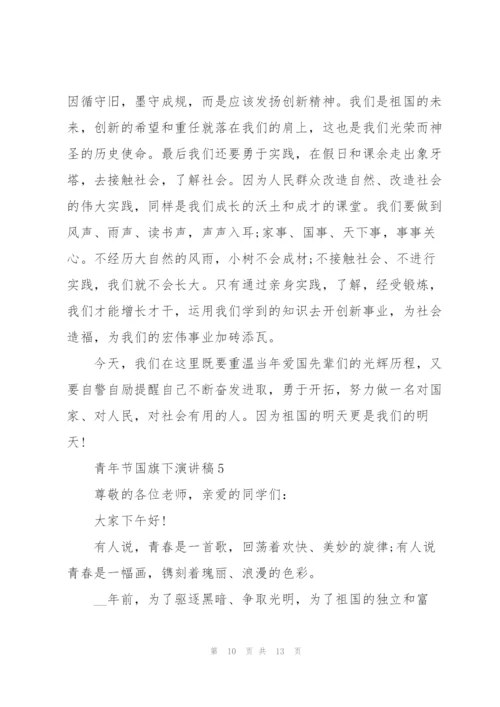 因循守旧，墨守成规，而是应该发扬创新精神。我们是祖国的未来，创新的希望和重任就落在我们的肩上，这也是我们光荣而神圣的历史使命。最后我们还要勇于实践，在假日和课余走出象牙塔，去接触社会，了解社会。因为人民群众改造自然、改造社会的伟大实践，同样是我们成长的沃土和成才的课堂。我们要做到风声、雨声、读书声，声声入耳;家事、国事、天下事，事事关心。不经历大自然的风雨，小树不会成材;不接触社会、不进行实践，我们就不会长大。只有通过亲身实践，了解，经受锻炼，我们才能增长才干，运用我们学到的知识去开创新事业，为社会造福，为我们的宏伟事业加砖添瓦。

今天，我们在这里既要重温当年爱国先辈们的光辉历程，又要自警自励提醒自己不断奋发进取，勇于开拓，努力做一名对国家、对人民，对社会有用的人。因为祖国的明天更是我们的明天!

青年节国旗下演讲稿5

尊敬的各位老师，亲爱的同学们:

大家下午好!

有人说，青春是一首歌，回荡着欢快、美妙的旋律;有人说青春是一幅画，镌刻着瑰丽、浪漫的色彩。

__年前，为了驱逐黑暗、争取光明，为了祖国的独立和富

第 10 页 共 13 页